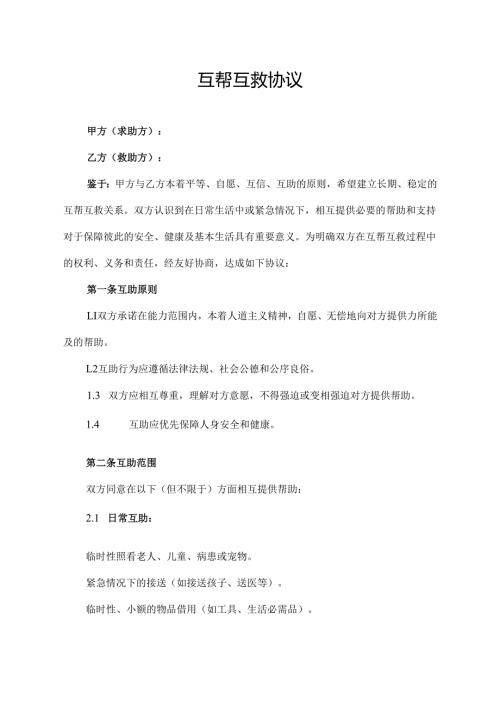 互帮互救协议

甲方（求助方）：

乙方（救助方）：

鉴于：甲方与乙方本着平等、自愿、互信、互助的原则，希望建立长期、稳定的互帮互救关系。双方认识到在日常生活中或紧急情况下，相互提供必要的帮助和支持对于保障彼此的安全、健康及基本生活具有重要意义。为明确双方在互帮互救过程中的权利、义务和责任，经友好协商，达成如下协议：

第一条互助原则

L1双方承诺在能力范围内，本着人道主义精神，自愿、无偿地向对方提供力所能及的帮助。

L2互助行为应遵循法律法规、社会公德和公序良俗。

1.3 双方应相互尊重，理解对方意愿，不得强迫或变相强迫对方提供帮助。

1.4 互助应优先保障人身安全和健康。

第二条互助范围

双方同意在以下（但不限于）方面相互提供帮助：

2.1 日常互助：

临时性照看老人、儿童、病患或宠物。

紧急情况下的接送（如接送孩子、送医等）。

临时性、小额的物品借用（如工具、生活必需品）。